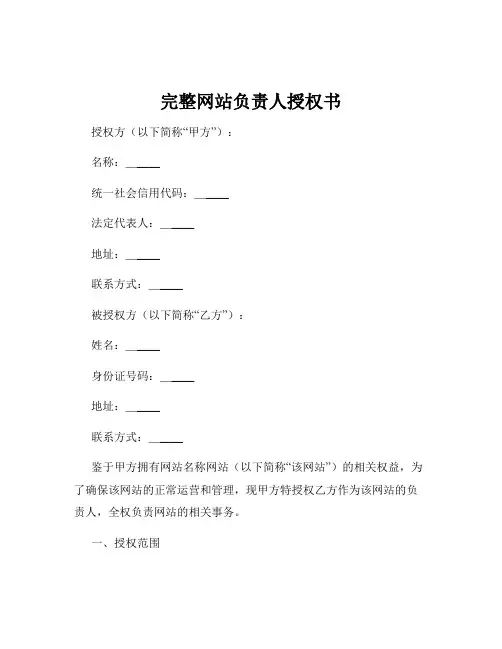 完整网站负责人授权书

授权方（以下简称“甲方”）：

名称：______

统一社会信用代码：______

法定代表人：______

地址：______

联系方式：______

被授权方（以下简称“乙方”）：

姓名：______

身份证号码：______

地址：______

联系方式：______

鉴于甲方拥有网站名称网站（以下简称“该网站”）的相关权益，为了确保该网站的正常运营和管理，现甲方特授权乙方作为该网站的负责人，全权负责网站的相关事务。

一、授权范围